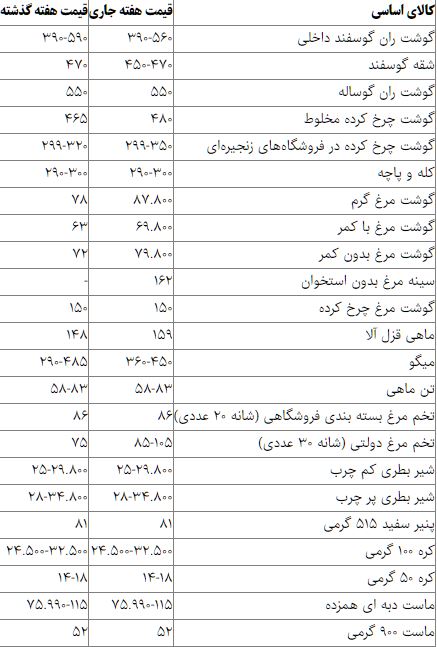 | کالای اساسی | قیمت هفته جاری | قیمت هفته گذشته |
|---|---|---|
| گوشت ران گوسفند داخلی | ۳۹۰-۵۶۰ | ۳۹۰-۵۹۰ |
| شقه گوسفند | ۴۵۰-۴۷۰ | ۴۷۰ |
| گوشت ران گوساله | ۵۵۰ | ۵۵۰ |
| گوشت چرخ کرده مخلوط | ۴۸۰ | ۴۶۵ |
| گوشت چرخ کرده در فروشگاه‌های زنجیره‌ای | ۲۹۹-۳۵۰ | ۲۹۹-۳۲۰ |
| کله و پاچه | ۲۹۰-۳۰۰ | ۲۹۰-۳۰۰ |
| گوشت مرغ گرم | ۸۷.۸۰۰ | ۷۸ |
| گوشت مرغ با کمر | ۶۹.۸۰۰ | ۶۳ |
| گوشت مرغ بدون کمر | ۷۹.۸۰۰ | ۷۲ |
| سینه مرغ بدون استخوان | ۱۶۲ | - |
| گوشت مرغ چرخ کرده | ۱۵۰ | ۱۵۰ |
| ماهی قزل آلا | ۱۵۹ | ۱۴۸ |
| میگو | ۳۶۰-۴۵۰ | ۲۹۰-۴۸۵ |
| تن ماهی | ۵۸-۸۳ | ۵۸-۸۳ |
| تخم مرغ بسته بندی فروشگاهی (شانه ۲۰ عددی) | ۸۶ | ۸۶ |
| تخم مرغ دولتی (شانه ۳۰ عددی) | ۸۵-۱۰۵ | ۷۵ |
| شیر بطری کم چرب | ۲۵-۲۹.۸۰۰ | ۲۵-۲۹.۸۰۰ |
| شیر بطری پر چرب | ۲۸-۳۴.۸۰۰ | ۲۸-۳۴.۸۰۰ |
| پنیر سفید ۵۱۵ گرمی | ۸۱ | ۸۱ |
| کره ۱۰۰ گرمی | ۲۴.۵۰۰-۳۲.۵۰۰ | ۲۴.۵۰۰-۳۲.۵۰۰ |
| کره ۵۰ گرمی | ۱۴-۱۸ | ۱۴-۱۸ |
| ماست دبه ای همزده | ۷۵.۹۹۰-۱۱۵ | ۷۵.۹۹۰-۱۱۵ |
| ماست ۹۰۰ گرمی | ۵۲ | ۵۲ |